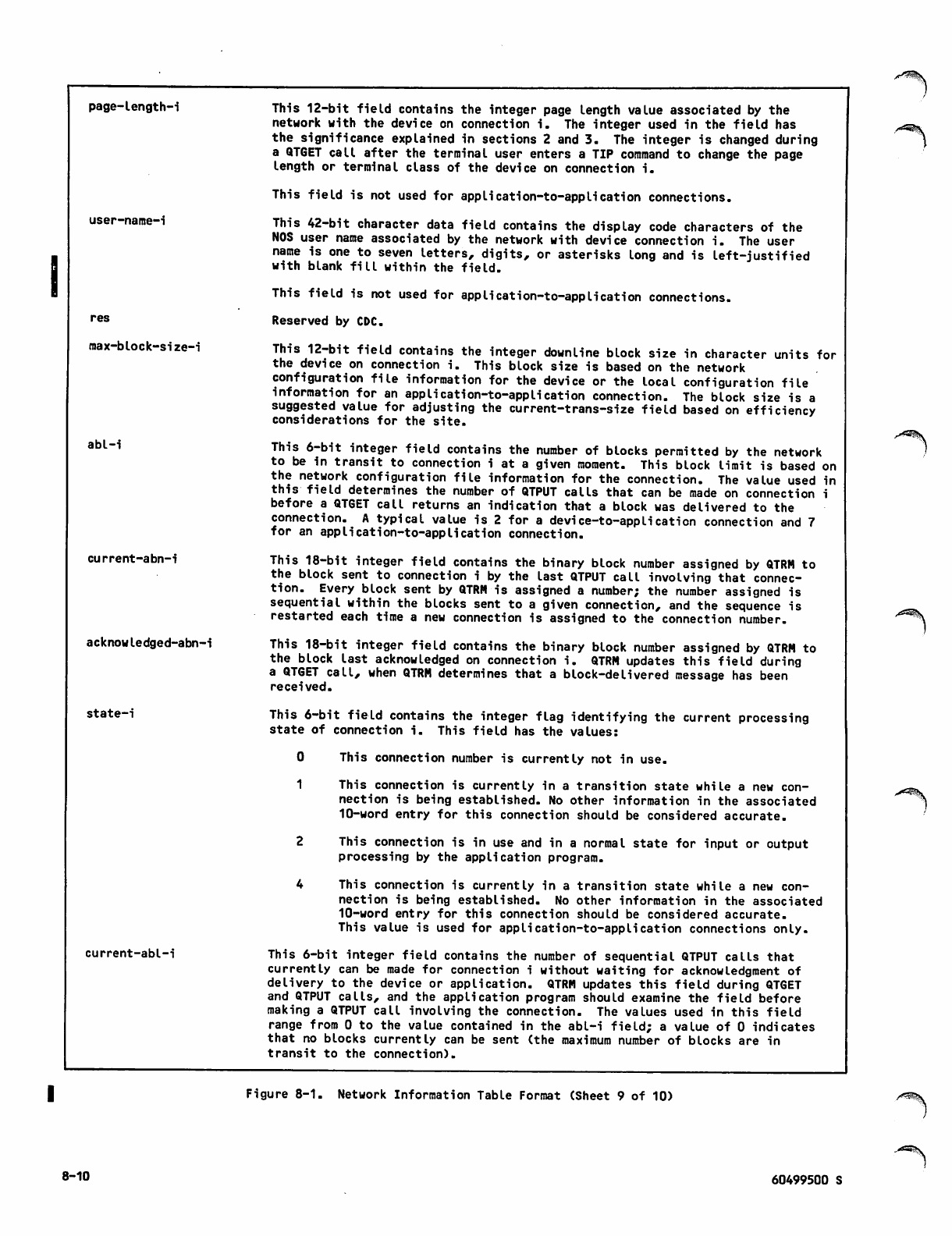 page-length-i

This 12-bit field contains the integer page length value associated by the network with the device on connection i. The integer used in the field has the significance explained in sections 2 and 3. The integer is changed during a QTGET call after the terminal user enters a TIP command to change the page length or terminal class of the device on connection i.

This field is not used for application-to-application connections.

user-name-i

This 42-bit character data field contains the display code characters of the NOS user name associated by the network with device connection i. The user name is one to seven letters, digits, or asterisks long and is left-justified with blank fill within the field.

This field is not used for application-to-application connections.

res

Reserved by CDC.

max-block-size-i

This 12-bit field contains the integer downline block size in character units for the device on connection i. This block size is based on the network configuration file information for the device or the local configuration file information for an application-to-application connection. The block size is a suggested value for adjusting the current-trans-size field based on efficiency considerations for the site.

abl-i

This 6-bit integer field contains the number of blocks permitted by the network to be in transit to connection i at a given moment. This block limit is based on the network configuration file information for the connection. The value used in this field determines the number of QTPUT calls that can be made on connection i before a QTGET call returns an indication that a block was delivered to the connection. A typical value is 2 for a device-to-application connection and 7 for an application-to-application connection.

current-abn-i

This 18-bit integer field contains the binary block number assigned by QTRM to the block sent to connection i by the last QTPUT call involving that connection. Every block sent by QTRM is assigned a number; the number assigned is sequential within the blocks sent to a given connection, and the sequence is restarted each time a new connection is assigned to the connection number.

acknowledged-abn-i

This 18-bit integer field contains the binary block number assigned by QTRM to the block last acknowledged on connection i. QTRM updates this field during a QTGET call, when QTRM determines that a block-delivered message has been received.

state-i

This 6-bit field contains the integer flag identifying the current processing state of connection i. This field has the values:

0 This connection number is currently not in use.

1 This connection is currently in a transition state while a new connection is being established. No other information in the associated 10-word entry for this connection should be considered accurate.

2 This connection is in use and in a normal state for input or output processing by the application program.

4 This connection is currently in a transition state while a new connection is being established. No other information in the associated 10-word entry for this connection should be considered accurate. This value is used for application-to-application connections only.

current-abl-i

This 6-bit integer field contains the number of sequential QTPUT calls that currently can be made for connection i without waiting for acknowledgment of delivery to the device or application. QTRM updates this field during QTGET and QTPUT calls, and the application program should examine the field before making a QTPUT call involving the connection. The values used in this field range from 0 to the value contained in the abl-i field; a value of 0 indicates that no blocks currently can be sent (the maximum number of blocks are in transit to the connection).

Figure 8-1. Network Information Table Format (Sheet 9 of 10)

8-10

60499500 S